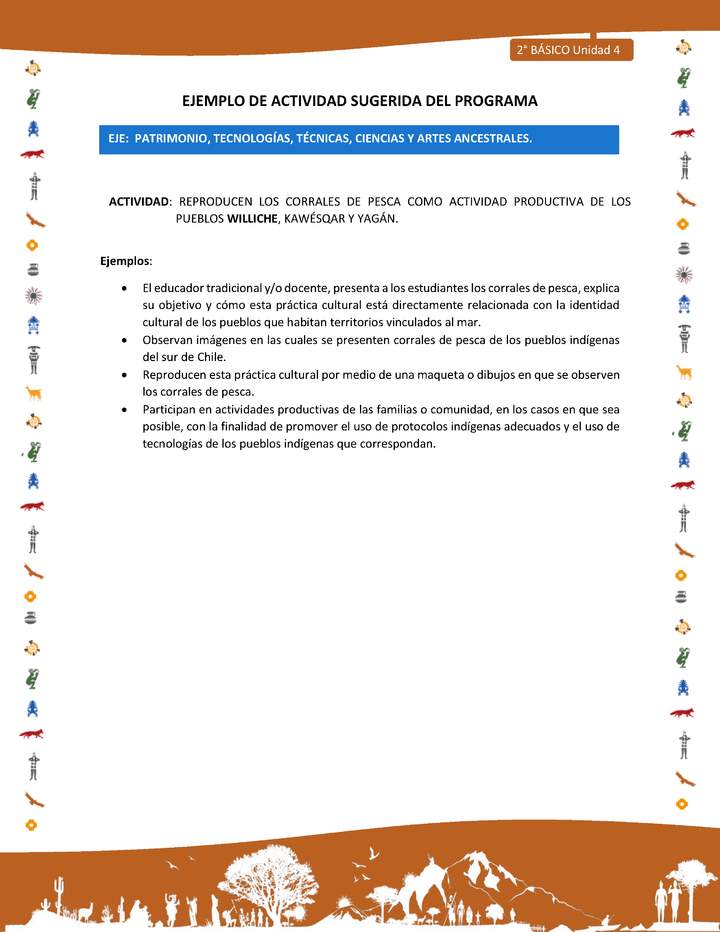 2° BÁSICO Unidad 4

EJEMPLO DE ACTIVIDAD SUGERIDA DEL PROGRAMA

EJE: PATRIMONIO, TECNOLOGÍAS, TÉCNICAS, CIENCIAS Y ARTES ANCESTRALES.

ACTIVIDAD: REPRODUCEN LOS CORRALES DE PESCA COMO ACTIVIDAD PRODUCTIVA DE LOS PUEBLOS WILLICHE, KAWÉSQAR Y YAGÁN.

Ejemplos:

• El educador tradicional y/o docente, presenta a los estudiantes los corrales de pesca, explica su objetivo y cómo esta práctica cultural está directamente relacionada con la identidad cultural de los pueblos que habitan territorios vinculados al mar.
• Observan imágenes en las cuales se presenten corrales de pesca de los pueblos indígenas del sur de Chile.
• Reproducen esta práctica cultural por medio de una maqueta o dibujos en que se observen los corrales de pesca.
• Participan en actividades productivas de las familias o comunidad, en los casos en que sea posible, con la finalidad de promover el uso de protocolos indígenas adecuados y el uso de tecnologías de los pueblos indígenas que correspondan.